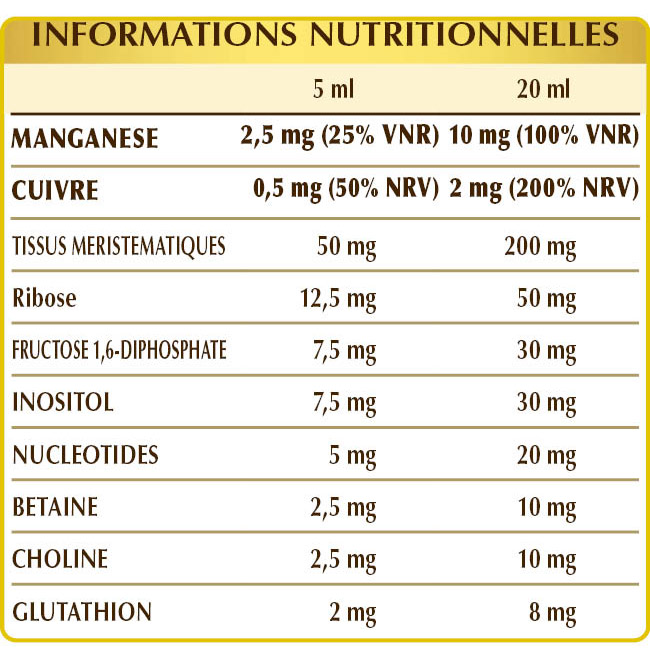 INFORMATIONS NUTRITIONNELLES

|  | 5 ml | 20 ml |
|---|---|---|
| MANGANESE | 2,5 mg (25% VNR) | 10 mg (100% VNR) |
| CUIVRE | 0,5 mg (50% NRV) | 2 mg (200% NRV) |
| TISSUS MERISTEMATIQUES | 50 mg | 200 mg |
| Ribose | 12,5 mg | 50 mg |
| FRUCTOSE 1,6-DIPHOSPHATE | 7,5 mg | 30 mg |
| INOSITOL | 7,5 mg | 30 mg |
| NUCLEOTIDES | 5 mg | 20 mg |
| BETAINE | 2,5 mg | 10 mg |
| CHOLINE | 2,5 mg | 10 mg |
| GLUTATHION | 2 mg | 8 mg |